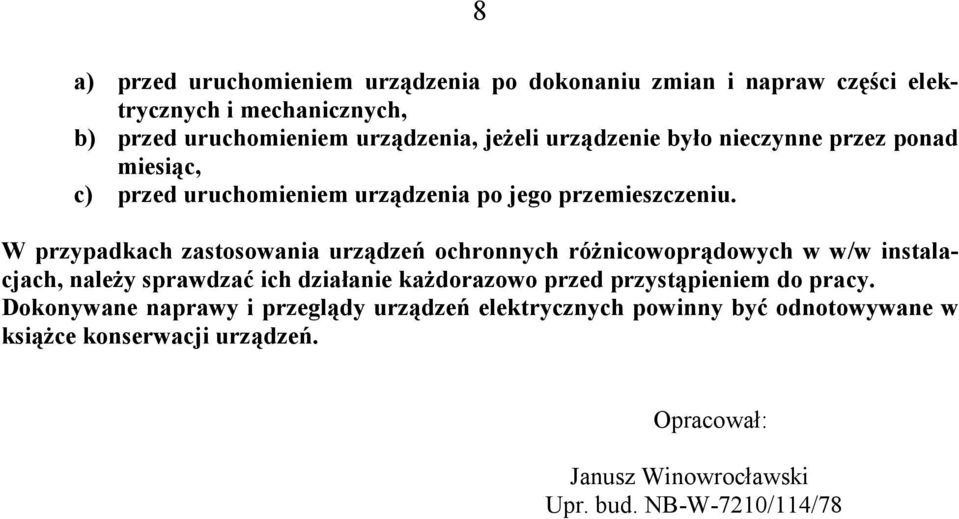 8

a) przed uruchomieniem urządzenia po dokonaniu zmian i napraw części elektrycznych i mechanicznych,
b) przed uruchomieniem urządzenia, jeżeli urządzenie było nieczynne przez ponad miesiąc,
c) przed uruchomieniem urządzenia po jego przemieszczeniu.

W przypadkach zastosowania urządzeń ochronnych różnicowoprądowych w w/w instalacjach, należy sprawdzać ich działanie każdorazowo przed przystąpieniem do pracy.
Dokonywane naprawy i przeglądy urządzeń elektrycznych powinny być odnotowywane w książce konserwacji urządzeń.

Opracował:

Janusz Winowrocławski
Upr. bud. NB-W-7210/114/78